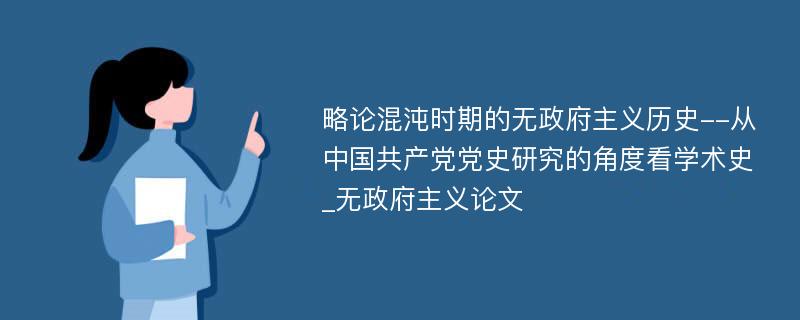 略论混沌时期的无政府主义历史--从中国共产党党史研究的角度看学术史_无政府主义论文